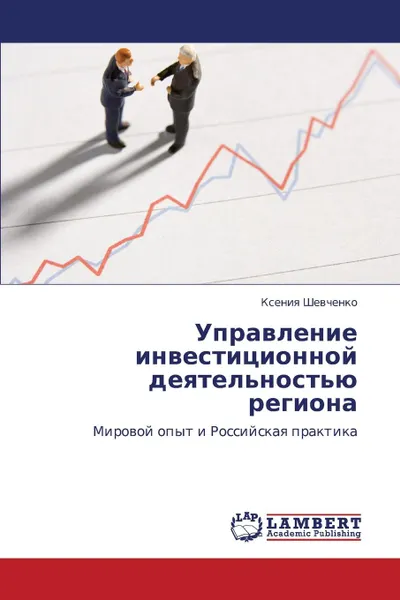 Ксения Шевченко

Управление инвестиционной деятельностью региона

Мировой опыт и Российская практика

LAP LAMBERT Academic Publishing